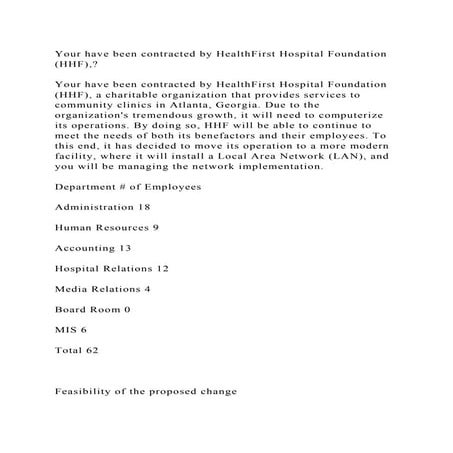 Your have been contracted by HealthFirst Hospital Foundation (HHF),?

Your have been contracted by HealthFirst Hospital Foundation (HHF), a charitable organization that provides services to community clinics in Atlanta, Georgia. Due to the organization's tremendous growth, it will need to computerize its operations. By doing so, HHF will be able to continue to meet the needs of both its benefactors and their employees. To this end, it has decided to move its operation to a more modern facility, where it will install a Local Area Network (LAN), and you will be managing the network implementation.

Department # of Employees

Administration 18

Human Resources 9

Accounting 13

Hospital Relations 12

Media Relations 4

Board Room 0

MIS 6

Total 62

Feasibility of the proposed change